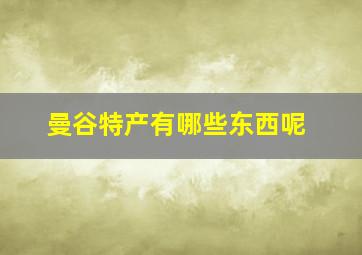 曼谷特产有哪些东西呢